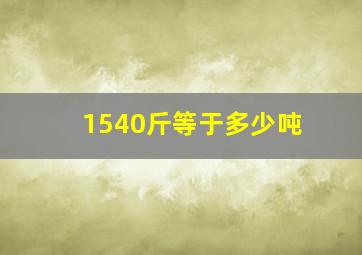 1540斤等于多少吨